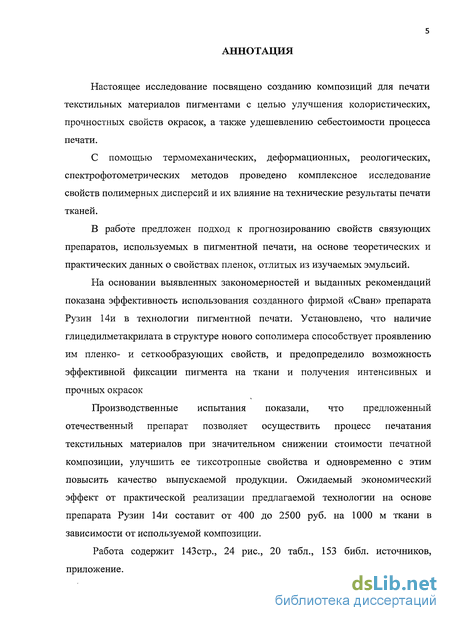 5

АННОТАЦИЯ

Настоящее исследование посвящено созданию композиций для печати текстильных материалов пигментами с целью улучшения колористических, прочностных свойств окрасок, а также удешевлению себестоимости процесса печати.

С помощью термомеханических, деформационных, реологических, спектрофотометрических методов проведено комплексное исследование свойств полимерных дисперсий и их влияние на технические результаты печати тканей.

В работе предложен подход к прогнозированию свойств связующих препаратов, используемых в пигментной печати, на основе теоретических и практических данных о свойствах пленок, отлитых из изучаемых эмульсий.

На основании выявленных закономерностей и выданных рекомендаций показана эффективность использования созданного фирмой «Сван» препарата Рузин 14и в технологии пигментной печати. Установлено, что наличие глицедилметакрилата в структуре нового сополимера способствует проявлению им пленко- и сеткообразующих свойств, и предопределило возможность эффективной фиксации пигмента на ткани и получения интенсивных и прочных окрасок

Производственные испытания показали, что предложенный отечественный препарат позволяет осуществить процесс печатания текстильных материалов при значительном снижении стоимости печатной композиции, улучшить ее тиксотропные свойства и одновременно с этим повысить качество выпускаемой продукции. Ожидаемый экономический эффект от практической реализации предлагаемой технологии на основе препарата Рузин 14и составит от 400 до 2500 руб. на 1000 м ткани в зависимости от используемой композиции.

Работа содержит 143стр., 24 рис., 20 табл., 153 библ. источников, приложение.

dsLib.net
библиотека диссертаций